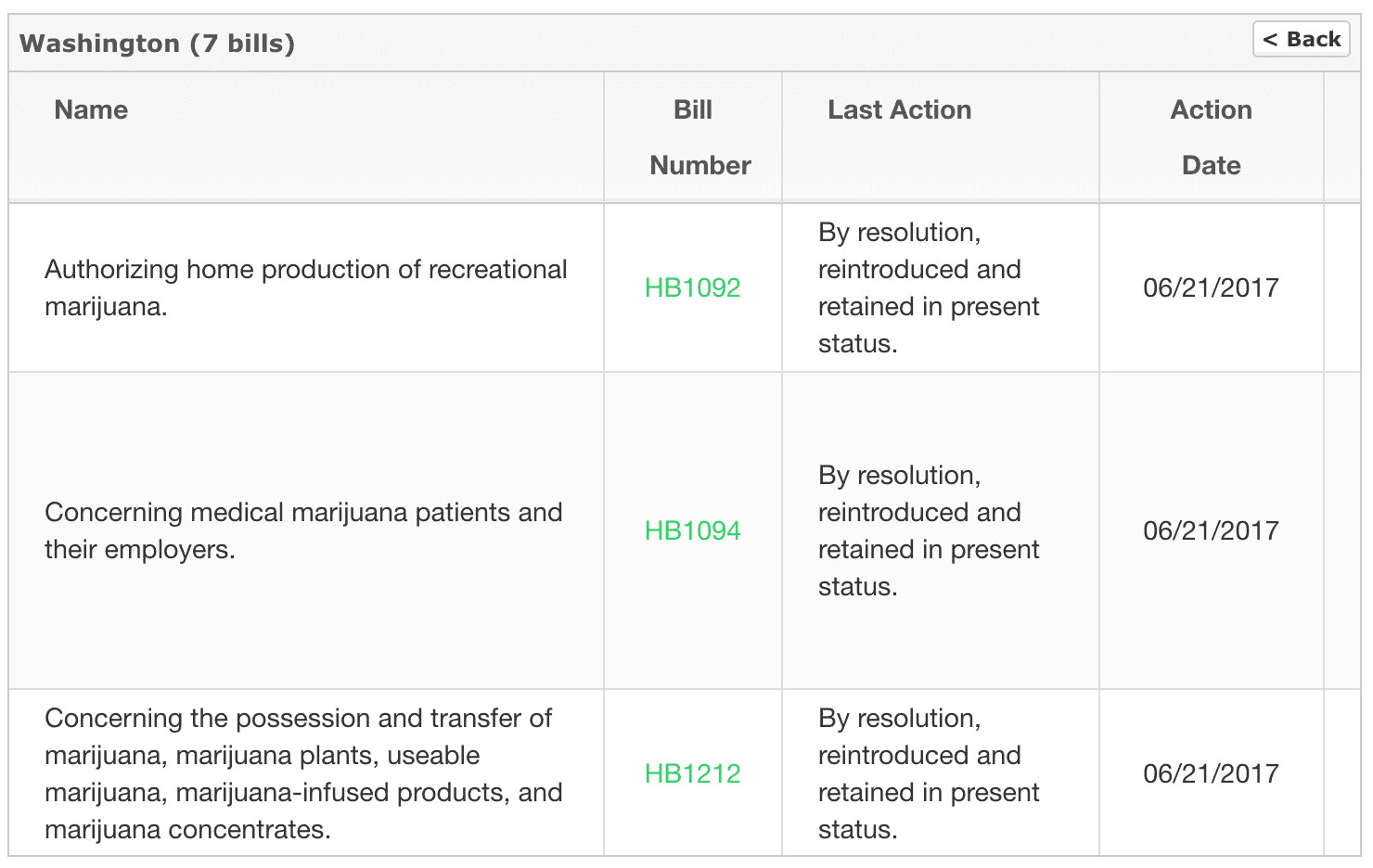 Washington (7 bills)

< Back

| Name | Bill Number | Last Action | Action Date |
|---|---|---|---|
| Authorizing home production of recreational marijuana. | HB1092 | By resolution, reintroduced and retained in present status. | 06/21/2017 |
| Concerning medical marijuana patients and their employers. | HB1094 | By resolution, reintroduced and retained in present status. | 06/21/2017 |
| Concerning the possession and transfer of marijuana, marijuana plants, useable marijuana, marijuana-infused products, and marijuana concentrates. | HB1212 | By resolution, reintroduced and retained in present status. | 06/21/2017 |